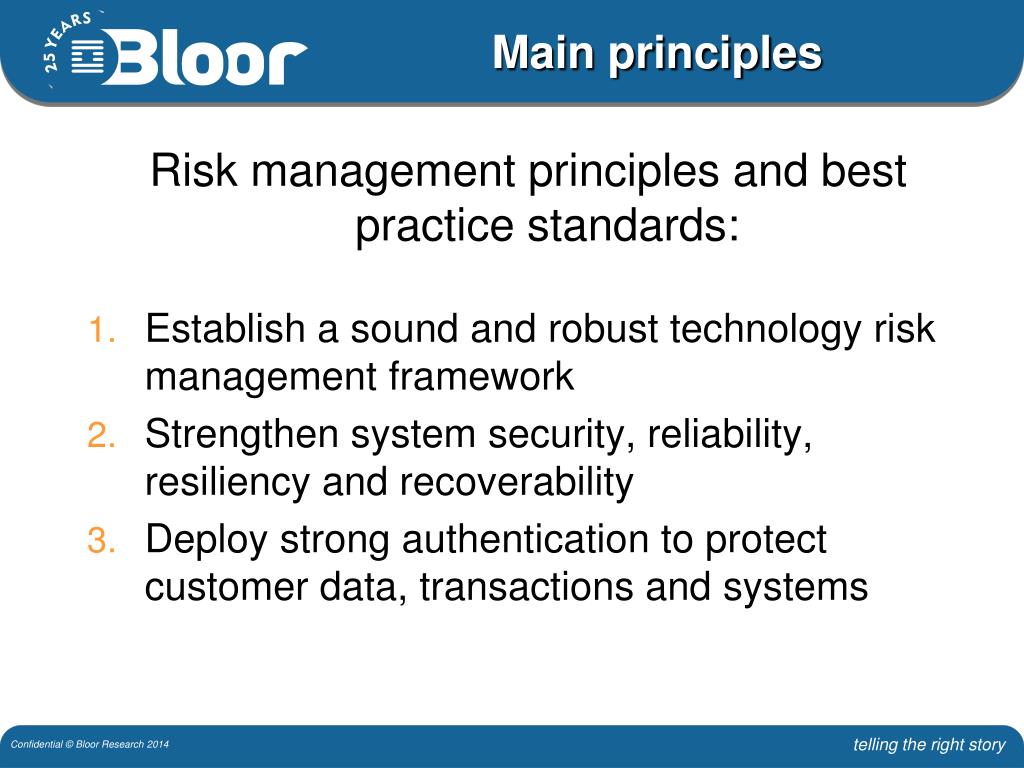 25 YEARS Bloor

Main principles

Risk management principles and best practice standards:

1. Establish a sound and robust technology risk management framework
2. Strengthen system security, reliability, resiliency and recoverability
3. Deploy strong authentication to protect customer data, transactions and systems

Confidential © Bloor Research 2014

telling the right story